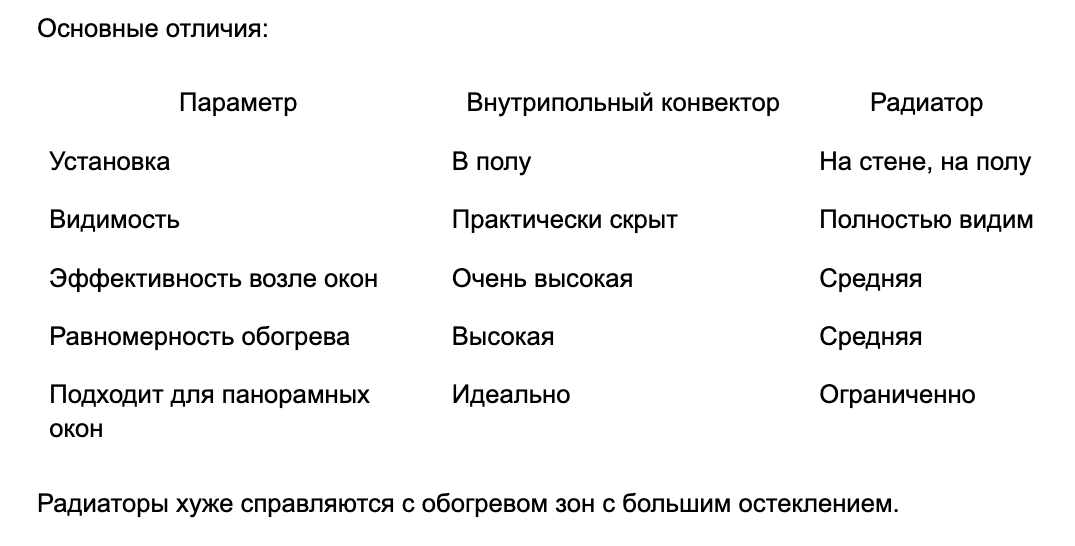 Основные отличия:

| Параметр | Внутрипольный конвектор | Радиатор |
|---|---|---|
| Установка | В полу | На стене, на полу |
| Видимость | Практически скрыт | Полностью видим |
| Эффективность возле окон | Очень высокая | Средняя |
| Равномерность обогрева | Высокая | Средняя |
| Подходит для панорамных окон | Идеально | Ограниченно |

Радиаторы хуже справляются с обогревом зон с большим остеклением.